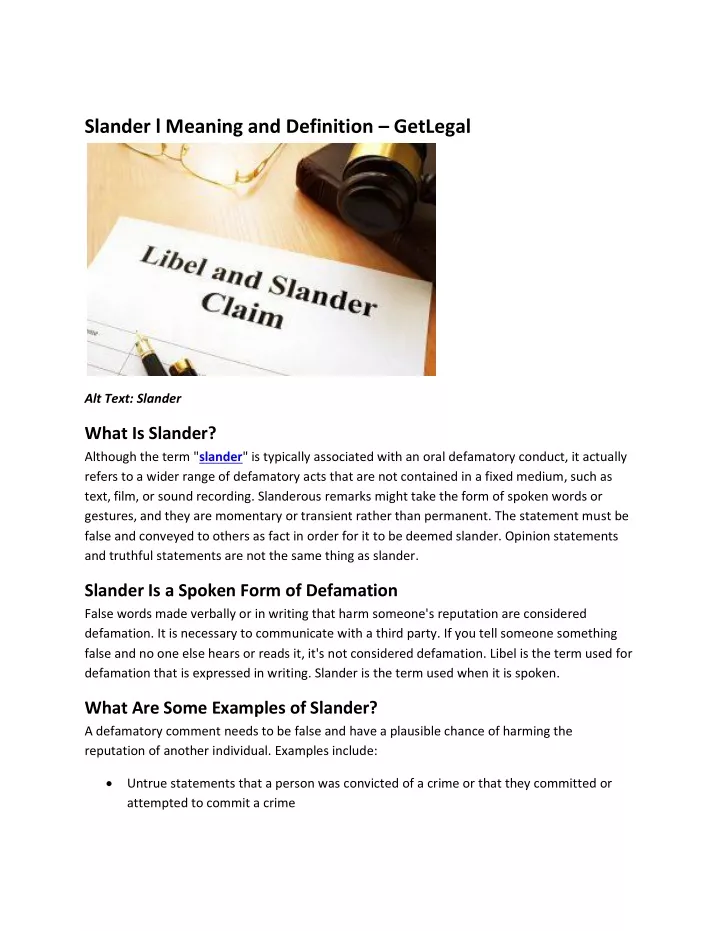 Slander l Meaning and Definition – GetLegal

Libel and Slander Claim

Alt Text: Slander

What Is Slander?

Although the term "slander" is typically associated with an oral defamatory conduct, it actually refers to a wider range of defamatory acts that are not contained in a fixed medium, such as text, film, or sound recording. Slanderous remarks might take the form of spoken words or gestures, and they are momentary or transient rather than permanent. The statement must be false and conveyed to others as fact in order for it to be deemed slander. Opinion statements and truthful statements are not the same thing as slander.

Slander Is a Spoken Form of Defamation

False words made verbally or in writing that harm someone's reputation are considered defamation. It is necessary to communicate with a third party. If you tell someone something false and no one else hears or reads it, it's not considered defamation. Libel is the term used for defamation that is expressed in writing. Slander is the term used when it is spoken.

What Are Some Examples of Slander?

A defamatory comment needs to be false and have a plausible chance of harming the reputation of another individual. Examples include:

• Untrue statements that a person was convicted of a crime or that they committed or attempted to commit a crime